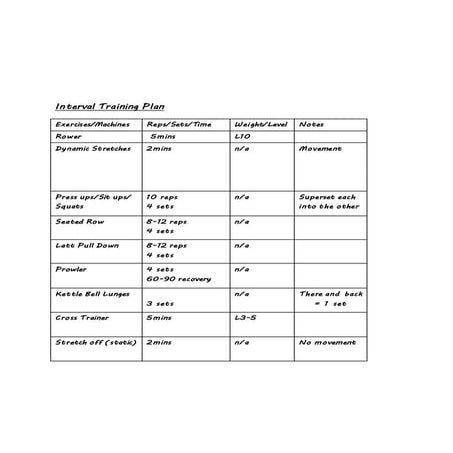 Interval Training Plan

| Exercises/Machines | Reps/Sets/Time | Weight/Level | Notes |
|---|---|---|---|
| Rower | 5mins | L10 | |
| Dynamic Stretches | 2mins | n/a | Movement |
| Press ups/Sit ups/ Squats | 10 reps 4 sets | n/a | Superset each into the other |
| Seated Row | 8-12 reps 4 sets | n/a | |
| Latt Pull Down | 8-12 reps 4 sets | n/a | |
| Prowler | 4 sets 60-90 recovery | n/a | |
| Kettle Bell Lunges | 3 sets | n/a | There and back = 1 set |
| Cross Trainer | 5mins | L3-5 | |
| Stretch off (static) | 2mins | n/a | No movement |